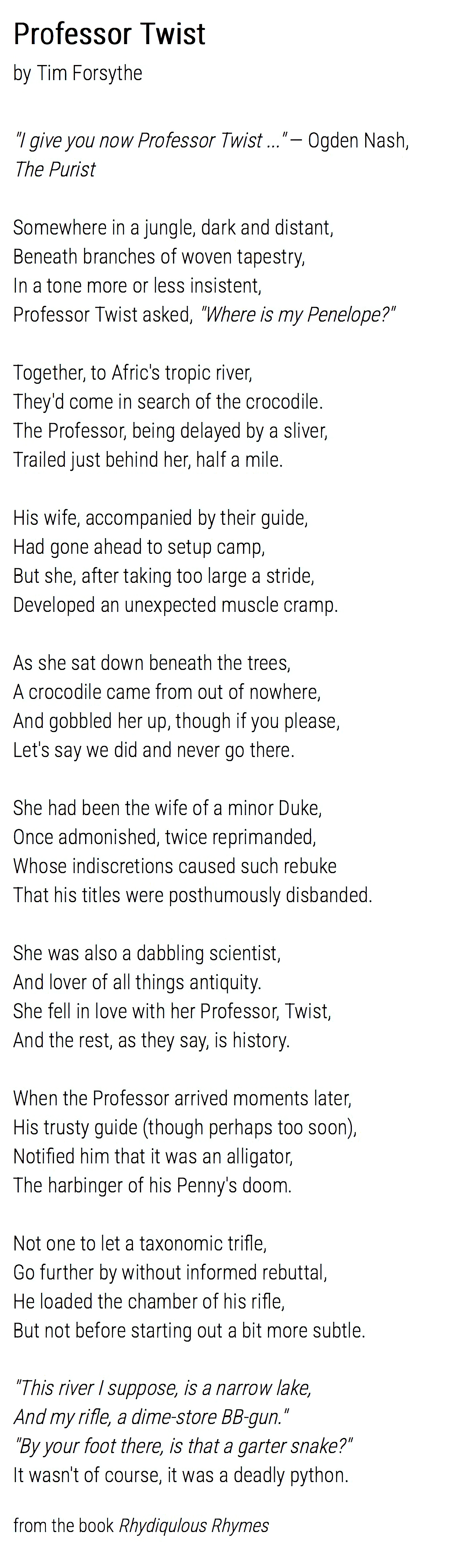 Professor Twist

by Tim Forsythe

"I give you now Professor Twist ..." — Ogden Nash, The Purist

Somewhere in a jungle, dark and distant,
Beneath branches of woven tapestry,
In a tone more or less insistent,
Professor Twist asked, "Where is my Penelope?"

Together, to Afric's tropic river,
They'd come in search of the crocodile.
The Professor, being delayed by a sliver,
Trailed just behind her, half a mile.

His wife, accompanied by their guide,
Had gone ahead to setup camp,
But she, after taking too large a stride,
Developed an unexpected muscle cramp.

As she sat down beneath the trees,
A crocodile came from out of nowhere,
And gobbled her up, though if you please,
Let's say we did and never go there.

She had been the wife of a minor Duke,
Once admonished, twice reprimanded,
Whose indiscretions caused such rebuke
That his titles were posthumously disbanded.

She was also a dabbling scientist,
And lover of all things antiquity.
She fell in love with her Professor, Twist,
And the rest, as they say, is history.

When the Professor arrived moments later,
His trusty guide (though perhaps too soon),
Notified him that it was an alligator,
The harbinger of his Penny's doom.

Not one to let a taxonomic trifle,
Go further by without informed rebuttal,
He loaded the chamber of his rifle,
But not before starting out a bit more subtle.

"This river I suppose, is a narrow lake,
And my rifle, a dime-store BB-gun."
"By your foot there, is that a garter snake?"
It wasn't of course, it was a deadly python.

from the book Rhydiqulous Rhymes